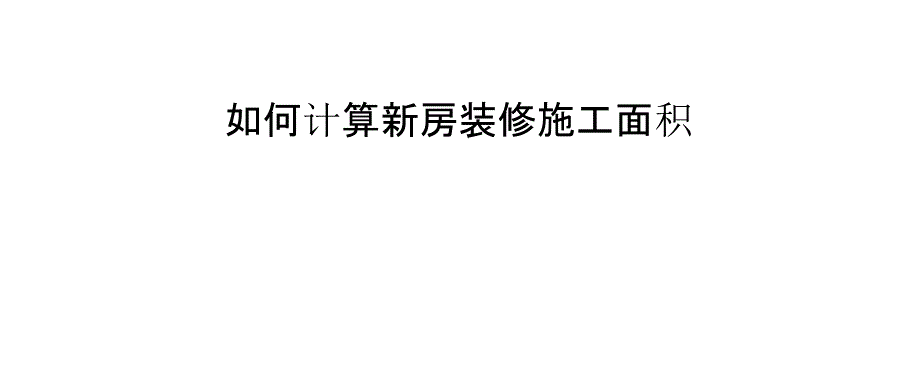 如何计算新房装修施工面积